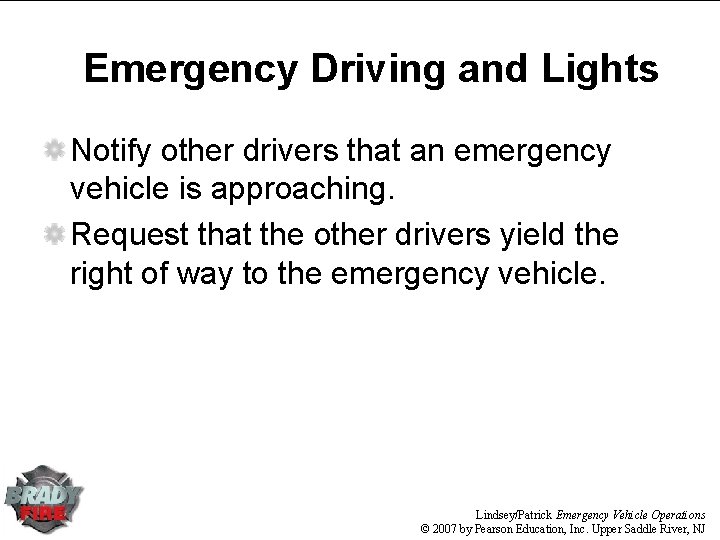 Emergency Driving and Lights

Notify other drivers that an emergency vehicle is approaching.

Request that the other drivers yield the right of way to the emergency vehicle.

BRADY FIRE

Lindsey/Patrick Emergency Vehicle Operations
© 2007 by Pearson Education, Inc. Upper Saddle River, NJ